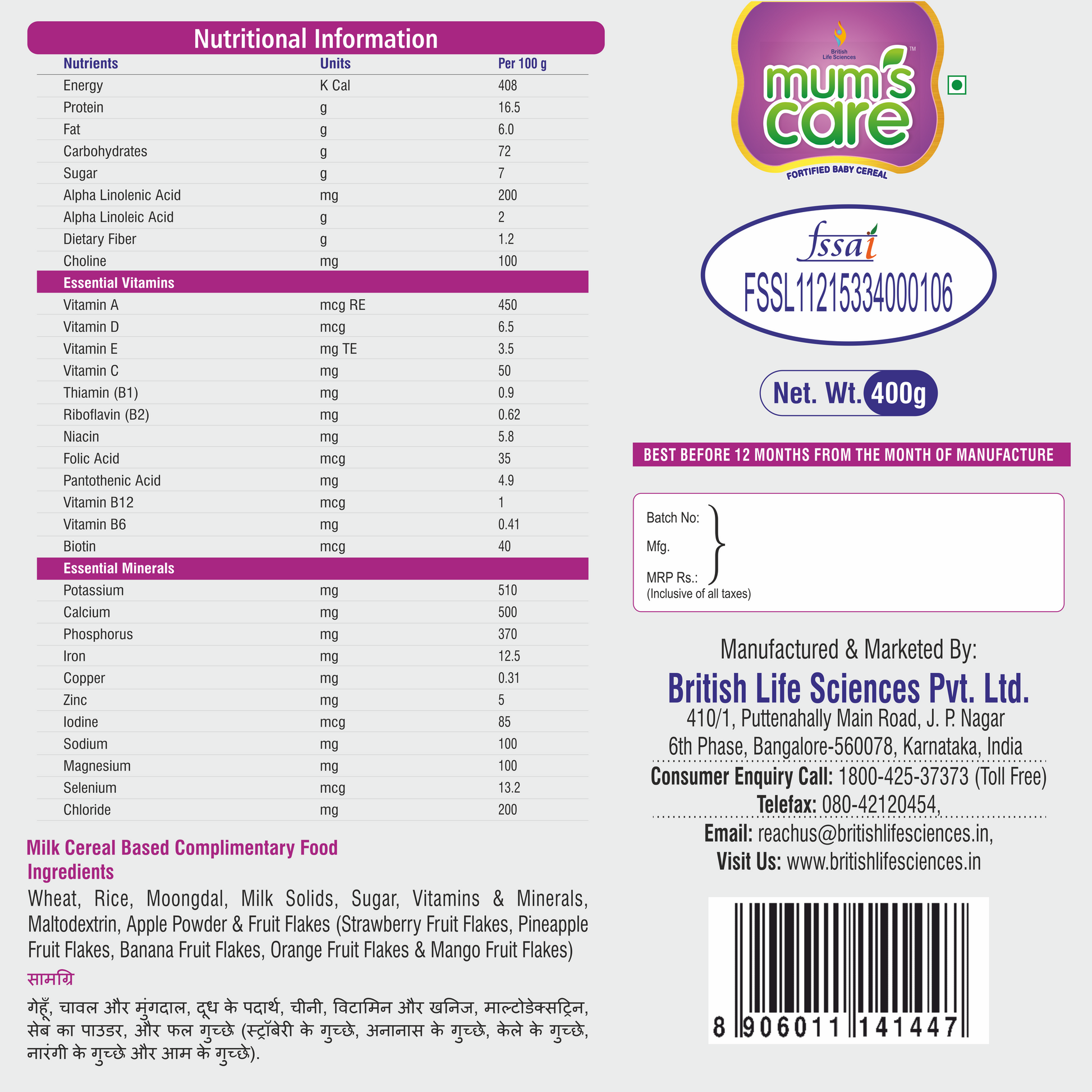 Nutritional Information

| Nutrients | Units | Per 100 g |
|---|---|---|
| Energy | K Cal | 408 |
| Protein | g | 16.5 |
| Fat | g | 6.0 |
| Carbohydrates | g | 72 |
| Sugar | g | 7 |
| Alpha Linolenic Acid | mg | 200 |
| Alpha Linoleic Acid | g | 2 |
| Dietary Fiber | g | 1.2 |
| Choline | mg | 100 |
| Essential Vitamins | | |
| Vitamin A | mcg RE | 450 |
| Vitamin D | mcg | 6.5 |
| Vitamin E | mg TE | 3.5 |
| Vitamin C | mg | 50 |
| Thiamin (B1) | mg | 0.9 |
| Riboflavin (B2) | mg | 0.62 |
| Niacin | mg | 5.8 |
| Folic Acid | mcg | 35 |
| Pantothenic Acid | mg | 4.9 |
| Vitamin B12 | mcg | 1 |
| Vitamin B6 | mg | 0.41 |
| Biotin | mcg | 40 |
| Essential Minerals | | |
| Potassium | mg | 510 |
| Calcium | mg | 500 |
| Phosphorus | mg | 370 |
| Iron | mg | 12.5 |
| Copper | mg | 0.31 |
| Zinc | mg | 5 |
| Iodine | mcg | 85 |
| Sodium | mg | 100 |
| Magnesium | mg | 100 |
| Selenium | mcg | 13.2 |
| Chloride | mg | 200 |

Milk Cereal Based Complimentary Food
Ingredients
Wheat, Rice, Moongdal, Milk Solids, Sugar, Vitamins & Minerals, Maltodextrin, Apple Powder & Fruit Flakes (Strawberry Fruit Flakes, Pineapple Fruit Flakes, Banana Fruit Flakes, Orange Fruit Flakes & Mango Fruit Flakes)

सामग्रि
गेहूँ, चावल और मुंगदाल, दूध के पदार्थ, चीनी, विटामिन और खनिज, माल्टोडेक्सट्रिन, सेब का पाउडर, और फल गुच्छे (स्ट्रॉबेरी के गुच्छे, अनानास के गुच्छे, केले के गुच्छे, नारंगी के गुच्छे और आम के गुच्छे).

British Life Sciences
mum's care TM
FORTIFIED BABY CEREAL

fssai
FSSL11215334000106

Net. Wt. 400g

BEST BEFORE 12 MONTHS FROM THE MONTH OF MANUFACTURE

Batch No:
Mfg.
MRP Rs.:
(Inclusive of all taxes)

Manufactured & Marketed By:
British Life Sciences Pvt. Ltd.
410/1, Puttenahally Main Road, J. P. Nagar
6th Phase, Bangalore-560078, Karnataka, India
Consumer Enquiry Call: 1800-425-37373 (Toll Free)
Telefax: 080-42120454,
Email: reachus@britishlifesciences.in,
Visit Us: www.britishlifesciences.in

8 906011 141447